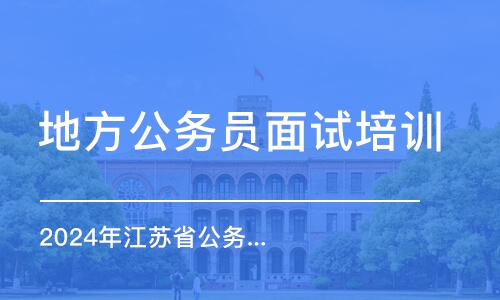 地方公务员面试培训

2024年江苏省公务...